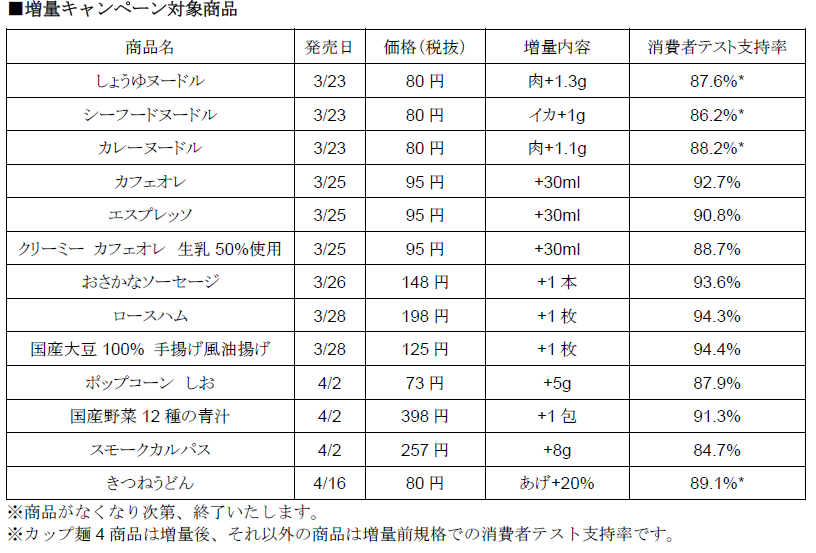 ■増量キャンペーン対象商品

| 商品名 | 発売日 | 価格(税抜) | 増量内容 | 消費者テスト支持率 |
|---|---|---|---|---|
| しょうゆヌードル | 3/23 | 80円 | 肉+1.3g | 87.6%* |
| シーフードヌードル | 3/23 | 80円 | イカ+1g | 86.2%* |
| カレーヌードル | 3/23 | 80円 | 肉+1.1g | 88.2%* |
| カフェオレ | 3/25 | 95円 | +30ml | 92.7% |
| エスプレッソ | 3/25 | 95円 | +30ml | 90.8% |
| クリーミー カフェオレ 生乳50%使用 | 3/25 | 95円 | +30ml | 88.7% |
| おさかなソーセージ | 3/26 | 148円 | +1本 | 93.6% |
| ロースハム | 3/28 | 198円 | +1枚 | 94.3% |
| 国産大豆100% 手揚げ風油揚げ | 3/28 | 125円 | +1枚 | 94.4% |
| ポップコーン しお | 4/2 | 73円 | +5g | 87.9% |
| 国産野菜12種の青汁 | 4/2 | 398円 | +1包 | 91.3% |
| スモークカルパス | 4/2 | 257円 | +8g | 84.7% |
| きつねうどん | 4/16 | 80円 | あげ+20% | 89.1%* |

※商品がなくなり次第、終了いたします。
※カップ麺4商品は増量後、それ以外の商品は増量前規格での消費者テスト支持率です。